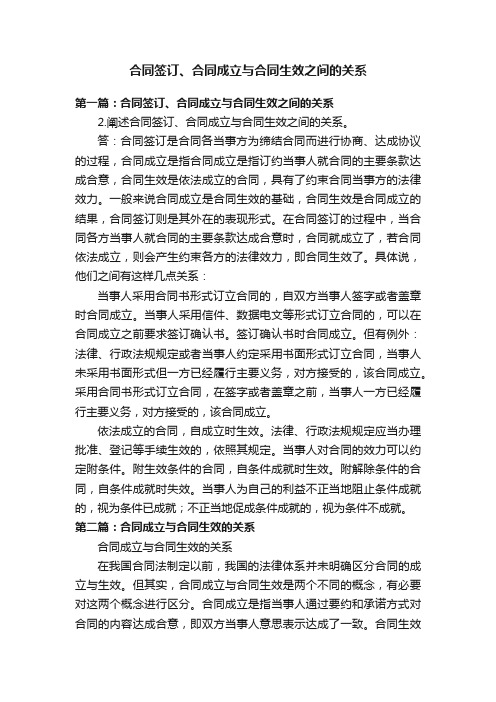 合同签订、合同成立与合同生效之间的关系

第一篇：合同签订、合同成立与合同生效之间的关系

2.阐述合同签订、合同成立与合同生效之间的关系。

答：合同签订是合同各当事方为缔结合同而进行协商、达成协议的过程，合同成立是指合同成立是指订约当事人就合同的主要条款达成合意，合同生效是依法成立的合同，具有了约束合同当事方的法律效力。一般来说合同成立是合同生效的基础，合同生效是合同成立的结果，合同签订则是其外在的表现形式。在合同签订的过程中，当合同各方当事人就合同的主要条款达成合意时，合同就成立了，若合同依法成立，则会产生约束各方的法律效力，即合同生效了。具体说，他们之间有这样几点关系：

当事人采用合同书形式订立合同的，自双方当事人签字或者盖章时合同成立。当事人采用信件、数据电文等形式订立合同的，可以在合同成立之前要求签订确认书。签订确认书时合同成立。但有例外：法律、行政法规规定或者当事人约定采用书面形式订立合同，当事人未采用书面形式但一方已经履行主要义务，对方接受的，该合同成立。采用合同书形式订立合同，在签字或者盖章之前，当事人一方已经履行主要义务，对方接受的，该合同成立。

依法成立的合同，自成立时生效。法律、行政法规规定应当办理批准、登记等手续生效的，依照其规定。当事人对合同的效力可以约定附条件。附生效条件的合同，自条件成就时生效。附解除条件的合同，自条件成就时失效。当事人为自己的利益不正当地阻止条件成就的，视为条件已成就；不正当地促成条件成就的，视为条件不成就。

第二篇：合同成立与合同生效的关系

合同成立与合同生效的关系

在我国合同法制定以前，我国的法律体系并未明确区分合同的成立与生效。但其实，合同成立与合同生效是两个不同的概念，有必要对这两个概念进行区分。合同成立是指当事人通过要约和承诺方式对合同的内容达成合意，即双方当事人意思表示达成了一致。合同生效